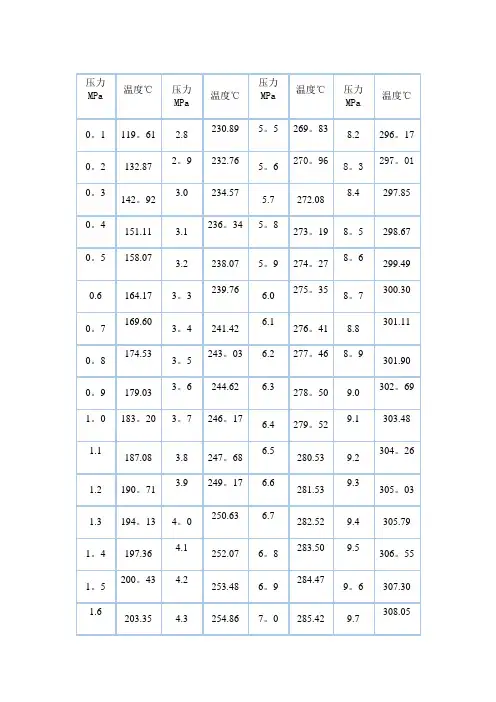 | 压力 MPa | 温度℃ | 压力 MPa | 温度℃ | 压力 MPa | 温度℃ | 压力 MPa | 温度℃ |
|---|---|---|---|---|---|---|---|
| 0。1 | 119。61 | 2.8 | 230.89 | 5。5 | 269。83 | 8.2 | 296。17 |
| 0。2 | 132.87 | 2。9 | 232.76 | 5。6 | 270。96 | 8。3 | 297。01 |
| 0。3 | 142。92 | 3.0 | 234.57 | 5.7 | 272.08 | 8.4 | 297.85 |
| 0。4 | 151.11 | 3.1 | 236。34 | 5。8 | 273。19 | 8。5 | 298.67 |
| 0。5 | 158.07 | 3.2 | 238.07 | 5。9 | 274。27 | 8。6 | 299.49 |
| 0.6 | 164.17 | 3。3 | 239.76 | 6.0 | 275。35 | 8。7 | 300.30 |
| 0。7 | 169.60 | 3。4 | 241.42 | 6.1 | 276。41 | 8.8 | 301.11 |
| 0。8 | 174.53 | 3。5 | 243。03 | 6.2 | 277。46 | 8。9 | 301.90 |
| 0。9 | 179.03 | 3。6 | 244.62 | 6.3 | 278。50 | 9.0 | 302。69 |
| 1。0 | 183。20 | 3。7 | 246。17 | 6.4 | 279。52 | 9.1 | 303.48 |
| 1.1 | 187.08 | 3.8 | 247。68 | 6.5 | 280.53 | 9.2 | 304。26 |
| 1.2 | 190。71 | 3.9 | 249。17 | 6.6 | 281.53 | 9.3 | 305。03 |
| 1.3 | 194。13 | 4。0 | 250.63 | 6.7 | 282.52 | 9.4 | 305.79 |
| 1。4 | 197.36 | 4.1 | 252.07 | 6。8 | 283.50 | 9.5 | 306。55 |
| 1。5 | 200。43 | 4.2 | 253.48 | 6。9 | 284.47 | 9。6 | 307.30 |
| 1.6 | 203.35 | 4.3 | 254.86 | 7。0 | 285.42 | 9.7 | 308.05 |